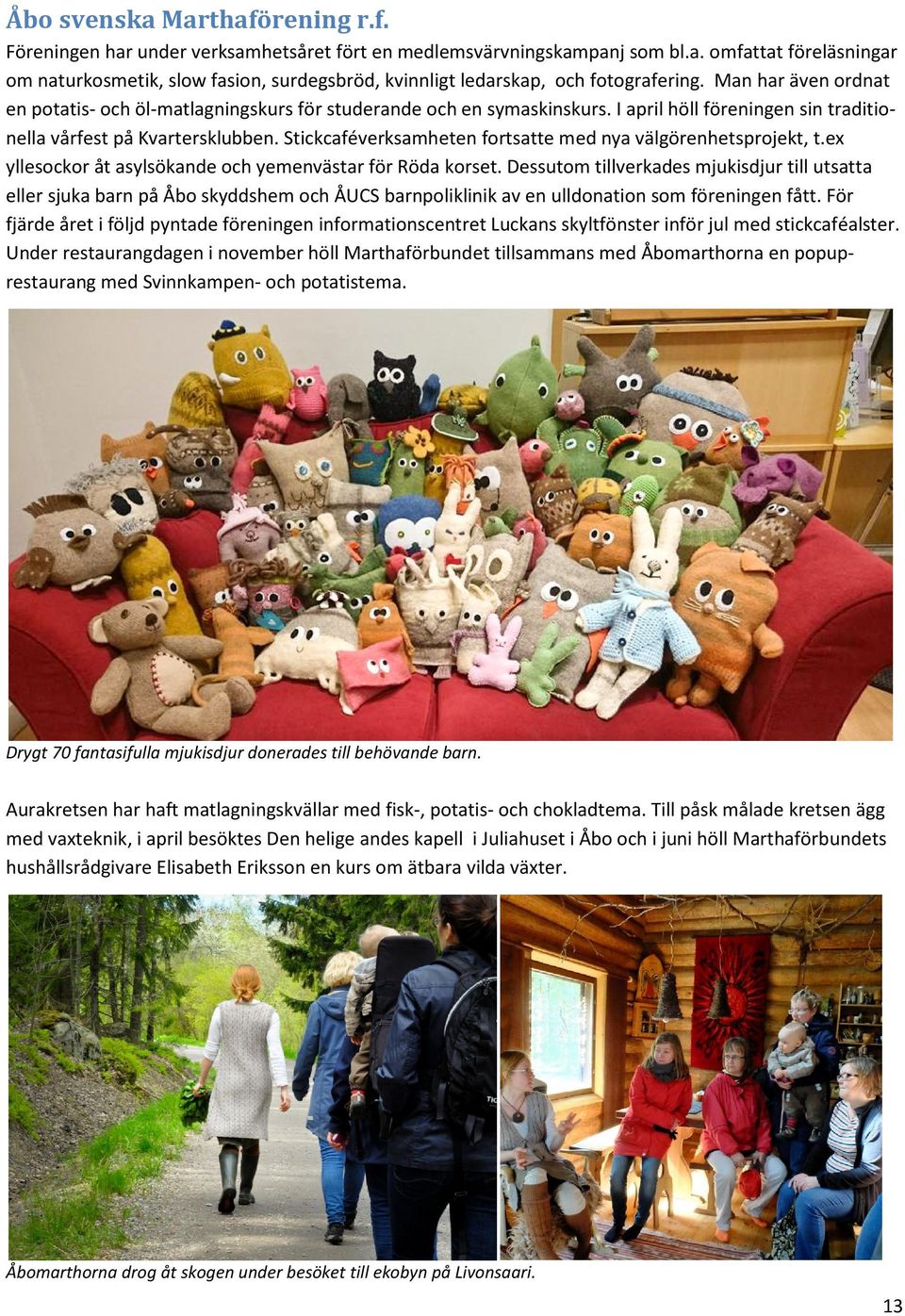 Åbo svenska Marthaförening r.f.

Föreningen har under verksamhetsåret fört en medlemsvärvningskampanj som bl.a. omfattat föreläsningar om naturkosmetik, slow fasion, surdegsbröd, kvinnligt ledarskap, och fotografering. Man har även ordnat en potatis- och öl-matlagningskurs för studerande och en symaskinskurs. I april höll föreningen sin traditionella vårfest på Kvartersklubben. Stickcaféverksamheten fortsatte med nya välgörenhetsprojekt, t.ex yllesockor åt asylsökande och yemenvästar för Röda korset. Dessutom tillverkades mjukisdjur till utsatta eller sjuka barn på Åbo skyddshem och ÅUCS barnpoliklinik av en ulldonation som föreningen fått. För fjärde året i följd pyntade föreningen informationscentret Luckans skyltfönster inför jul med stickcaféalster. Under restaurangdagen i november höll Marthaförbundet tillsammans med Åbomarthorna en popuprestaurang med Svinnkampen- och potatistema.

Drygt 70 fantasifulla mjukisdjur donerades till behövande barn.

Aurakretsen har haft matlagningskvällar med fisk-, potatis- och chokladtema. Till påsk målade kretsen ägg med vaxteknik, i april besöktes Den helige andes kapell i Juliahuset i Åbo och i juni höll Marthaförbundets hushållsrådgivare Elisabeth Eriksson en kurs om ätbara vilda växter.

Åbomarthorna drog åt skogen under besöket till ekobyn på Livonsaari.

13